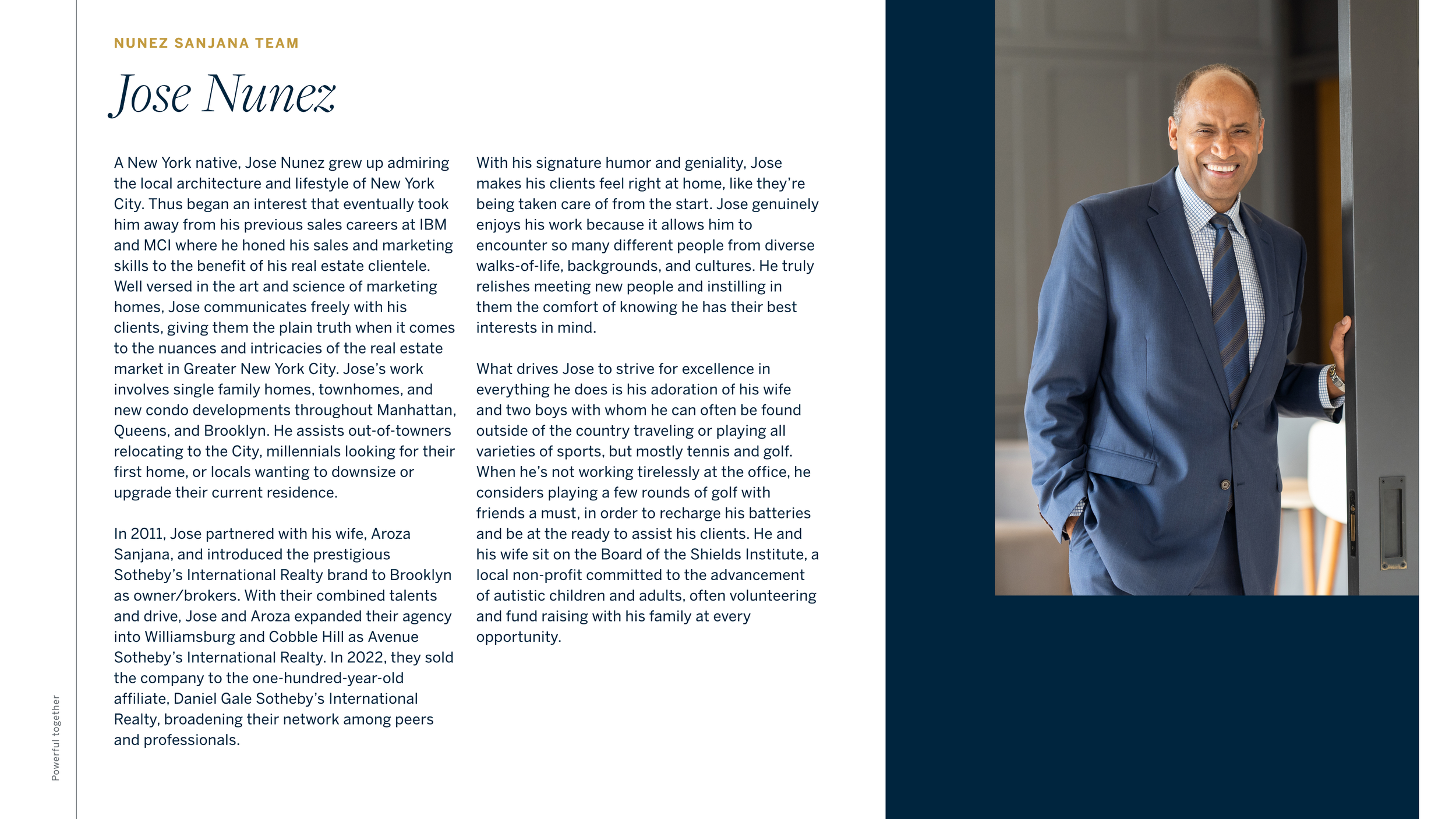 NUNEZ SANJANA TEAM

Jose Nunez

A New York native, Jose Nunez grew up admiring the local architecture and lifestyle of New York City. Thus began an interest that eventually took him away from his previous sales careers at IBM and MCI where he honed his sales and marketing skills to the benefit of his real estate clientele. Well versed in the art and science of marketing homes, Jose communicates freely with his clients, giving them the plain truth when it comes to the nuances and intricacies of the real estate market in Greater New York City. Jose's work involves single family homes, townhomes, and new condo developments throughout Manhattan, Queens, and Brooklyn. He assists out-of-towners relocating to the City, millennials looking for their first home, or locals wanting to downsize or upgrade their current residence.

In 2011, Jose partnered with his wife, Aroza Sanjana, and introduced the prestigious Sotheby's International Realty brand to Brooklyn as owner/brokers. With their combined talents and drive, Jose and Aroza expanded their agency into Williamsburg and Cobble Hill as Avenue Sotheby's International Realty. In 2022, they sold the company to the one-hundred-year-old affiliate, Daniel Gale Sotheby's International Realty, broadening their network among peers and professionals.

With his signature humor and geniality, Jose makes his clients feel right at home, like they're being taken care of from the start. Jose genuinely enjoys his work because it allows him to encounter so many different people from diverse walks-of-life, backgrounds, and cultures. He truly relishes meeting new people and instilling in them the comfort of knowing he has their best interests in mind.

What drives Jose to strive for excellence in everything he does is his adoration of his wife and two boys with whom he can often be found outside of the country traveling or playing all varieties of sports, but mostly tennis and golf. When he's not working tirelessly at the office, he considers playing a few rounds of golf with friends a must, in order to recharge his batteries and be at the ready to assist his clients. He and his wife sit on the Board of the Shields Institute, a local non-profit committed to the advancement of autistic children and adults, often volunteering and fund raising with his family at every opportunity.

Powerful together